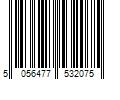 5 056477 532075